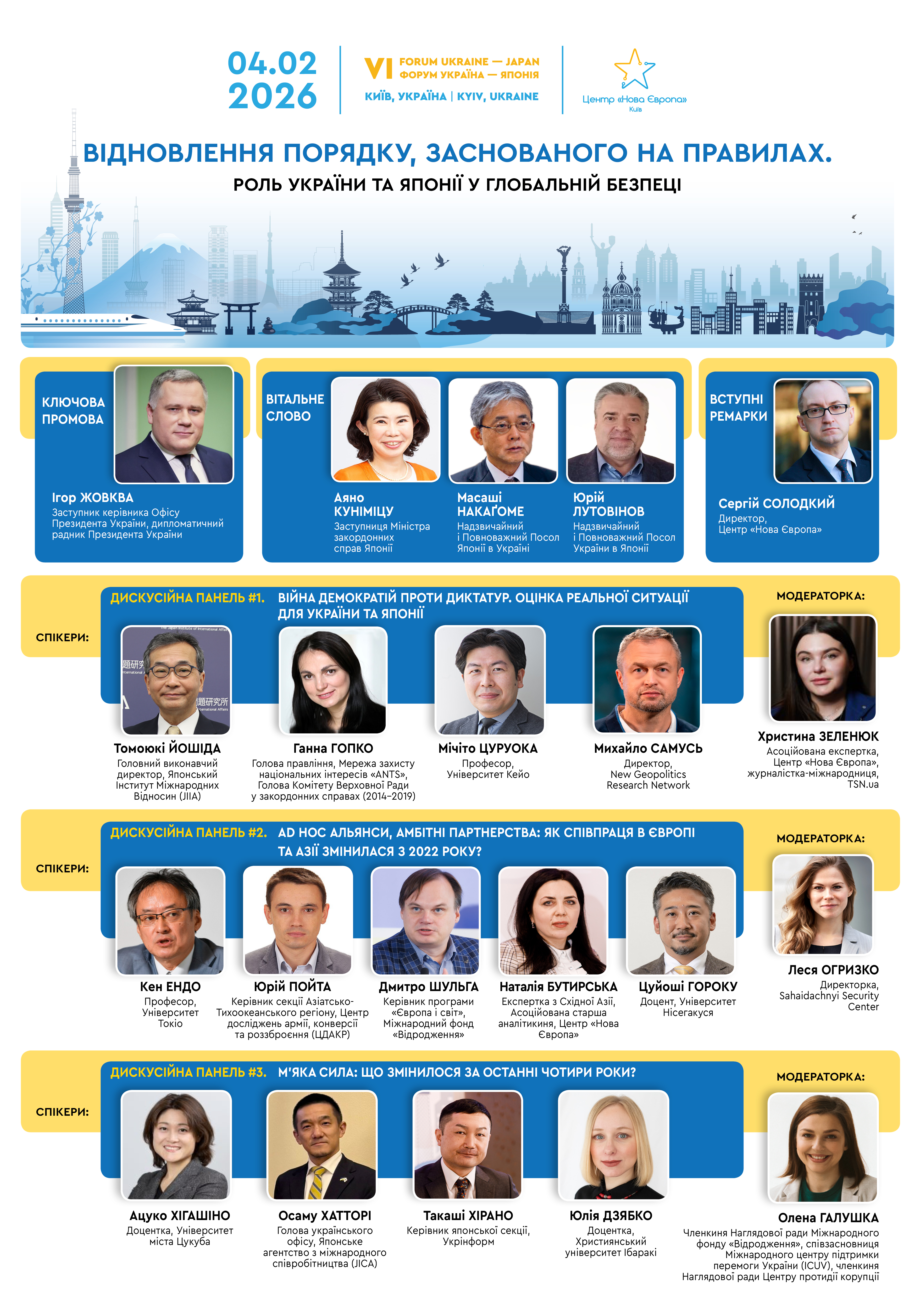 04.02
2026

VI FORUM UKRAINE — JAPAN
ФОРУМ УКРАЇНА — ЯПОНІЯ
КИЇВ, УКРАЇНА | KYIV, UKRAINE

Центр «Нова Європа»
Київ

ВІДНОВЛЕННЯ ПОРЯДКУ, ЗАСНОВАНОГО НА ПРАВИЛАХ.
РОЛЬ УКРАЇНИ ТА ЯПОНІЇ У ГЛОБАЛЬНІЙ БЕЗПЕЦІ

КЛЮЧОВА ПРОМОВА
Ігор ЖОВКВА
Заступник керівника Офісу Президента України, дипломатичний радник Президента України

ВІТАЛЬНЕ СЛОВО
Аяно КУНІМІЦУ
Заступниця Міністра закордонних справ Японії

Масаші НАКАҐОМЕ
Надзвичайний і Повноважний Посол Японії в Україні

Юрій ЛУТОВІНОВ
Надзвичайний і Повноважний Посол України в Японії

ВСТУПНІ РЕМАРКИ
Сергій СОЛОДКИЙ
Директор, Центр «Нова Європа»

ДИСКУСІЙНА ПАНЕЛЬ #1. ВІЙНА ДЕМОКРАТІЙ ПРОТИ ДИКТАТУР. ОЦІНКА РЕАЛЬНОЇ СИТУАЦІЇ ДЛЯ УКРАЇНИ ТА ЯПОНІЇ

СПІКЕРИ:

Томоюкі ЙОШІДА
Головний виконавчий директор, Японський Інститут Міжнародних Відносин (JIIA)

Ганна ГОПКО
Голова правління, Мережа захисту національних інтересів «ANTS», Голова Комітету Верховної Ради у закордонних справах (2014–2019)

Мічіто ЦУРУОКА
Професор, Університет Кейо

Михайло САМУСЬ
Директор, New Geopolitics Research Network

МОДЕРАТОРКА:
Христина ЗЕЛЕНЮК
Асоційована експертка, Центр «Нова Європа», журналістка-міжнародниця, TSN.ua

ДИСКУСІЙНА ПАНЕЛЬ #2. AD HOC АЛЬЯНСИ, АМБІТНІ ПАРТНЕРСТВА: ЯК СПІВПРАЦЯ В ЄВРОПІ ТА АЗІЇ ЗМІНИЛАСЯ З 2022 РОКУ?

СПІКЕРИ:

Кен ЕНДО
Професор, Університет Токіо

Юрій ПОЙТА
Керівник секції Азіатсько-Тихоокеанського регіону, Центр досліджень армії, конверсії та роззброєння (ЦДАКР)

Дмитро ШУЛЬГА
Керівник програми «Європа і світ», Міжнародний фонд «Відродження»

Наталія БУТИРСЬКА
Експертка з Східної Азії, Асоційована старша аналітикиня, Центр «Нова Європа»

Цуйоші ГОРОКУ
Доцент, Університет Нісегакуся

МОДЕРАТОРКА:
Леся ОГРИЗКО
Директорка, Sahaidachnyi Security Center

ДИСКУСІЙНА ПАНЕЛЬ #3. М'ЯКА СИЛА: ЩО ЗМІНИЛОСЯ ЗА ОСТАННІ ЧОТИРИ РОКИ?

СПІКЕРИ:

Ацуко ХІГАШІНО
Доцентка, Університет міста Цукуба

Осаму ХАТТОРІ
Голова українського офісу, Японське агентство з міжнародного співробітництва (JICA)

Такаші ХІРАНО
Керівник японської секції, Укрінформ

Юлія ДЗЯБКО
Доцентка, Християнський університет Ібаракі

МОДЕРАТОРКА:
Олена ГАЛУШКА
Членкиня Наглядової ради Міжнародного фонду «Відродження», співзасновниця Міжнародного центру підтримки перемоги України (ICUV), членкиня Наглядової ради Центру протидії корупції